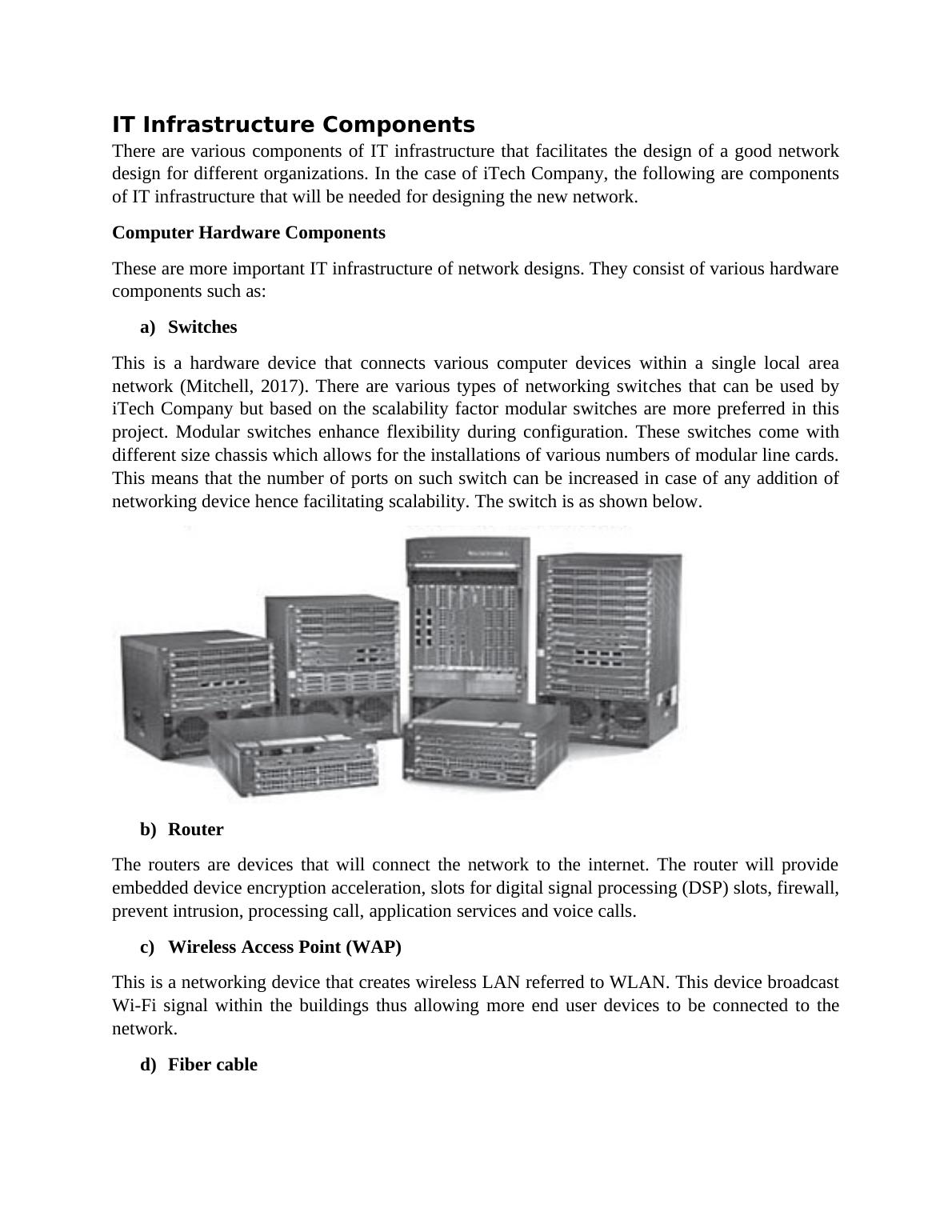 IT Infrastructure Components

There are various components of IT infrastructure that facilitates the design of a good network design for different organizations. In the case of iTech Company, the following are components of IT infrastructure that will be needed for designing the new network.

Computer Hardware Components

These are more important IT infrastructure of network designs. They consist of various hardware components such as:

a) Switches

This is a hardware device that connects various computer devices within a single local area network (Mitchell, 2017). There are various types of networking switches that can be used by iTech Company but based on the scalability factor modular switches are more preferred in this project. Modular switches enhance flexibility during configuration. These switches come with different size chassis which allows for the installations of various numbers of modular line cards. This means that the number of ports on such switch can be increased in case of any addition of networking device hence facilitating scalability. The switch is as shown below.

b) Router

The routers are devices that will connect the network to the internet. The router will provide embedded device encryption acceleration, slots for digital signal processing (DSP) slots, firewall, prevent intrusion, processing call, application services and voice calls.

c) Wireless Access Point (WAP)

This is a networking device that creates wireless LAN referred to WLAN. This device broadcast Wi-Fi signal within the buildings thus allowing more end user devices to be connected to the network.

d) Fiber cable